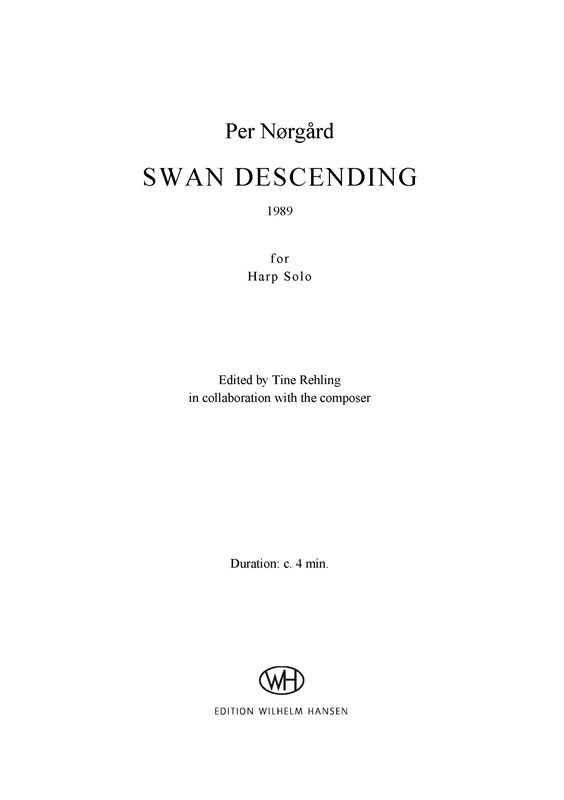 Per Nørgård

SWAN DESCENDING

1989

for
Harp Solo

Edited by Tine Rehling
in collaboration with the composer

Duration: c. 4 min.

WH

EDITION WILHELM HANSEN